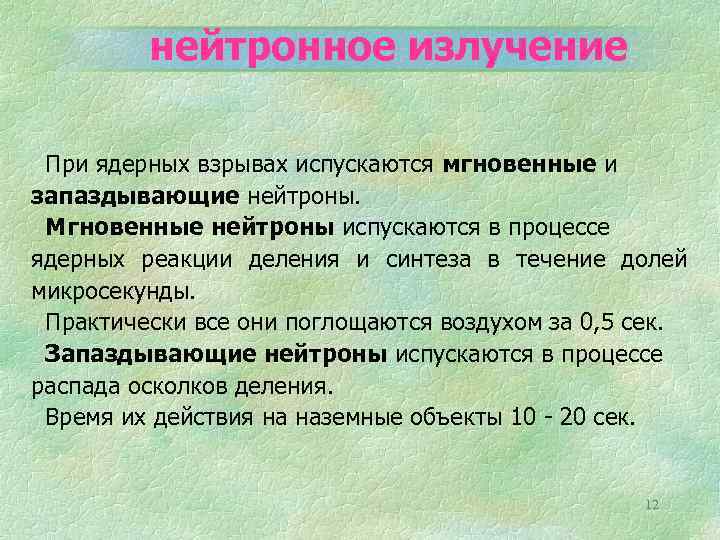 нейтронное излучение

При ядерных взрывах испускаются мгновенные и запаздывающие нейтроны.

Мгновенные нейтроны испускаются в процессе ядерных реакции деления и синтеза в течение долей микросекунды.

Практически все они поглощаются воздухом за 0,5 сек.

Запаздывающие нейтроны испускаются в процессе распада осколков деления.

Время их действия на наземные объекты 10 - 20 сек.

12